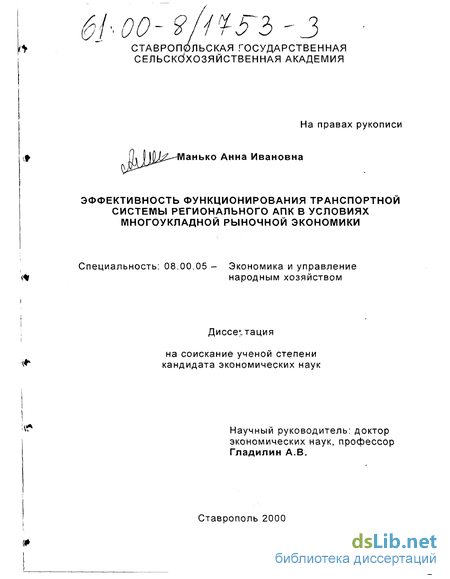 61:00-8/1753-3

СТАВРОПОЛЬСКАЯ ГОСУДАРСТВЕННАЯ СЕЛЬСКОХОЗЯЙСТВЕННАЯ АКАДЕМИЯ

На правах рукописи

Манько Анна Ивановна

ЭФФЕКТИВНОСТЬ ФУНКЦИОНИРОВАНИЯ ТРАНСПОРТНОЙ СИСТЕМЫ РЕГИОНАЛЬНОГО АПК В УСЛОВИЯХ МНОГОУКЛАДНОЙ РЫНОЧНОЙ ЭКОНОМИКИ

Специальность: 08.00.05 – Экономика и управление народным хозяйством

Диссертация

на соискание ученой степени кандидата экономических наук

Научный руководитель: доктор экономических наук, профессор Гладилин А.В.

Ставрополь 2000

dsLib.net
библиотека диссертаций